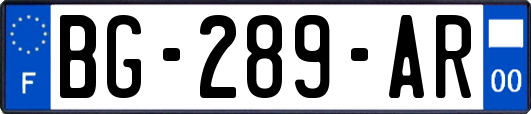 F

BG-289-AR

00